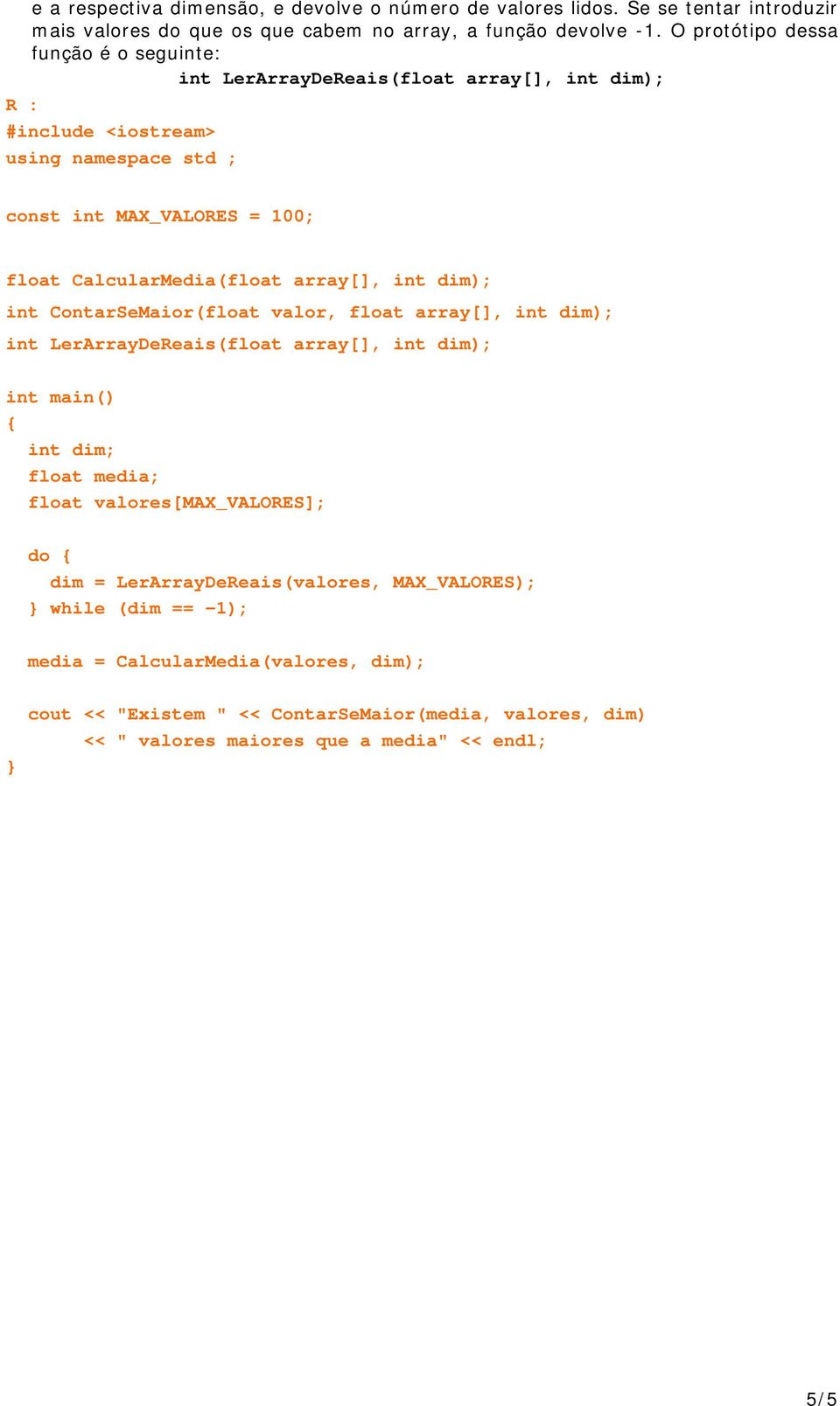 e a respectiva dimensão, e devolve o número de valores lidos. Se se tentar introduzir mais valores do que os que cabem no array, a função devolve -1. O protótipo dessa função é o seguinte:

int LerArrayDeReais(float array[], int dim);

R :

#include <iostream>
using namespace std ;

const int MAX_VALORES = 100;

float CalcularMedia(float array[], int dim);
int ContarSeMaior(float valor, float array[], int dim);
int LerArrayDeReais(float array[], int dim);

int main()
{
  int dim;
  float media;
  float valores[MAX_VALORES];

  do {
    dim = LerArrayDeReais(valores, MAX_VALORES);
  } while (dim == -1);

  media = CalcularMedia(valores, dim);

  cout << "Existem " << ContarSeMaior(media, valores, dim)
       << " valores maiores que a media" << endl;
}

5/5